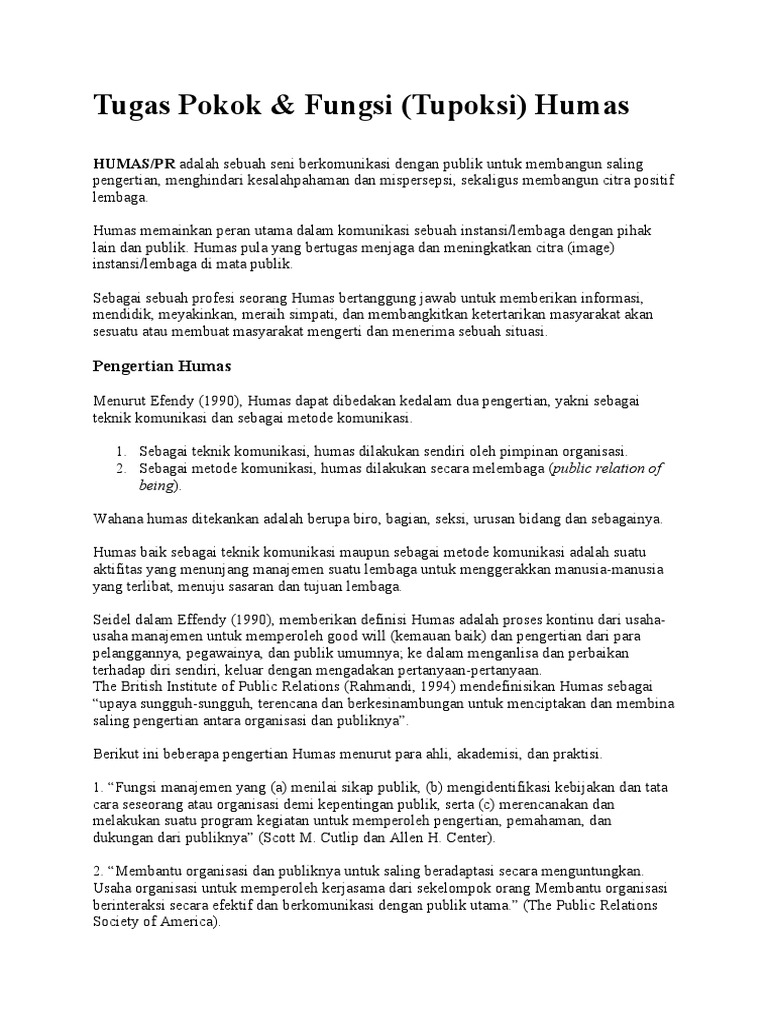 Tugas Pokok & Fungsi (Tupoksi) Humas

HUMAS/PR adalah sebuah seni berkomunikasi dengan publik untuk membangun saling pengertian, menghindari kesalahpahaman dan mispersepsi, sekaligus membangun citra positif lembaga.

Humas memainkan peran utama dalam komunikasi sebuah instansi/lembaga dengan pihak lain dan publik. Humas pula yang bertugas menjaga dan meningkatkan citra (image) instansi/lembaga di mata publik.

Sebagai sebuah profesi seorang Humas bertanggung jawab untuk memberikan informasi, mendidik, meyakinkan, meraih simpati, dan membangkitkan ketertarikan masyarakat akan sesuatu atau membuat masyarakat mengerti dan menerima sebuah situasi.

Pengertian Humas

Menurut Efendy (1990), Humas dapat dibedakan kedalam dua pengertian, yakni sebagai teknik komunikasi dan sebagai metode komunikasi.

1. Sebagai teknik komunikasi, humas dilakukan sendiri oleh pimpinan organisasi.
2. Sebagai metode komunikasi, humas dilakukan secara melembaga (public relation of being).

Wahana humas ditekankan adalah berupa biro, bagian, seksi, urusan bidang dan sebagainya.

Humas baik sebagai teknik komunikasi maupun sebagai metode komunikasi adalah suatu aktifitas yang menunjang manajemen suatu lembaga untuk menggerakkan manusia-manusia yang terlibat, menuju sasaran dan tujuan lembaga.

Seidel dalam Effendy (1990), memberikan definisi Humas adalah proses kontinu dari usaha-usaha manajemen untuk memperoleh good will (kemauan baik) dan pengertian dari para pelanggannya, pegawainya, dan publik umumnya; ke dalam menganlisa dan perbaikan terhadap diri sendiri, keluar dengan mengadakan pertanyaan-pertanyaan.
The British Institute of Public Relations (Rahmandi, 1994) mendefinisikan Humas sebagai "upaya sungguh-sungguh, terencana dan berkesinambungan untuk menciptakan dan membina saling pengertian antara organisasi dan publiknya".

Berikut ini beberapa pengertian Humas menurut para ahli, akademisi, dan praktisi.

1. "Fungsi manajemen yang (a) menilai sikap publik, (b) mengidentifikasi kebijakan dan tata cara seseorang atau organisasi demi kepentingan publik, serta (c) merencanakan dan melakukan suatu program kegiatan untuk memperoleh pengertian, pemahaman, dan dukungan dari publiknya" (Scott M. Cutlip dan Allen H. Center).

2. "Membantu organisasi dan publiknya untuk saling beradaptasi secara menguntungkan. Usaha organisasi untuk memperoleh kerjasama dari sekelompok orang Membantu organisasi berinteraksi secara efektif dan berkomunikasi dengan publik utama." (The Public Relations Society of America).